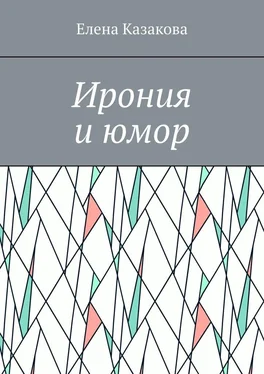 Елена Казакова

Ирония
и юмор